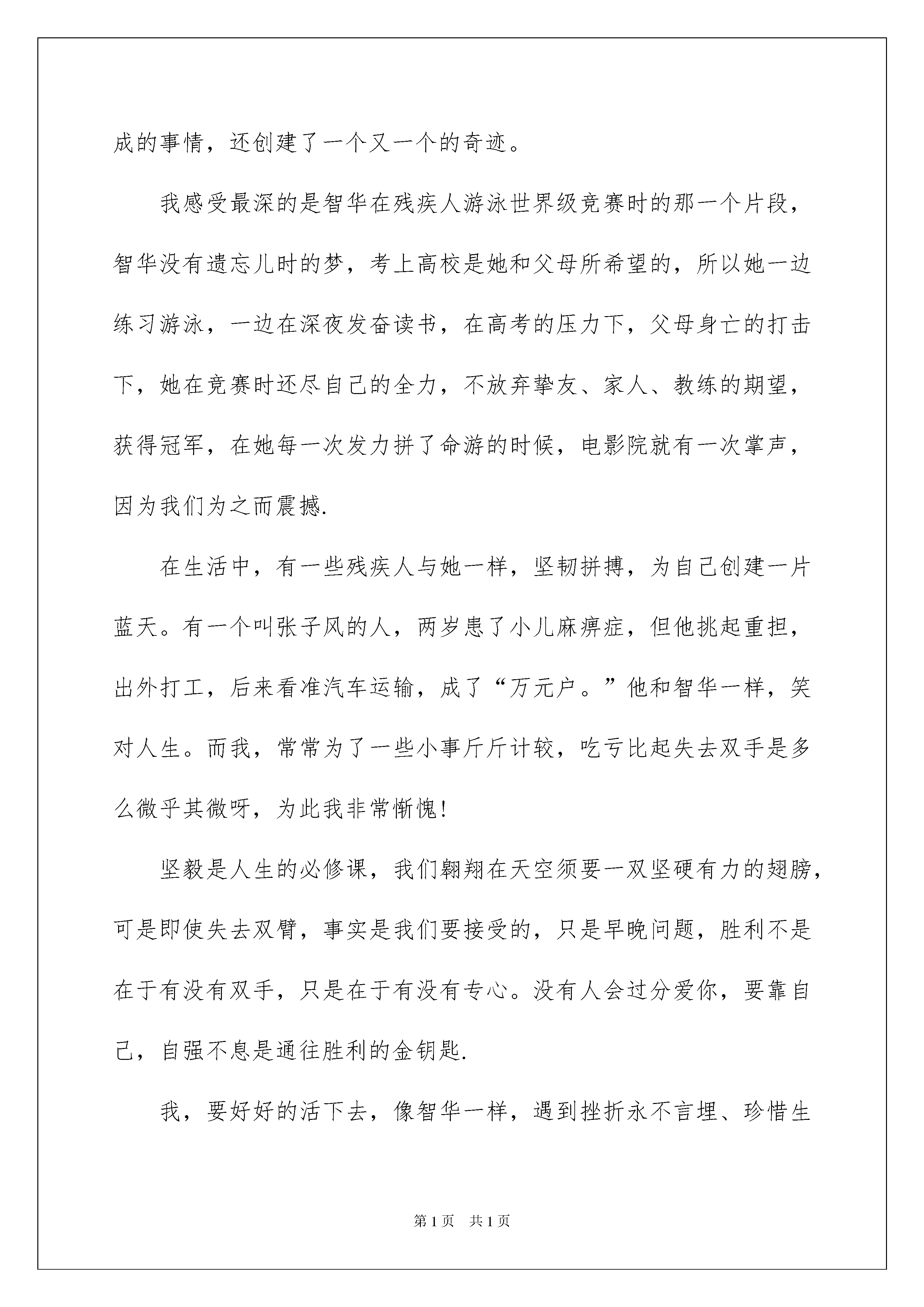 成的事情，还创建了一个又一个的奇迹。

我感受最深的是智华在残疾人游泳世界级竞赛时的那一个片段，智华没有遗忘儿时的梦，考上高校是她和父母所希望的，所以她一边练习游泳，一边在深夜发奋读书，在高考的压力下，父母身亡的打击下，她在竞赛时还尽自己的全力，不放弃挚友、家人、教练的期望，获得冠军，在她每一次发力拼了命游的时候，电影院就有一次掌声，因为我们为之而震撼.

在生活中，有一些残疾人与她一样，坚韧拼搏，为自己创建一片蓝天。有一个叫张子风的人，两岁患了小儿麻痹症，但他挑起重担，出外打工，后来看准汽车运输，成了“万元户。”他和智华一样，笑对人生。而我，常常为了一些小事斤斤计较，吃亏比起失去双手是多么微乎其微呀，为此我非常惭愧!

坚毅是人生的必修课，我们翱翔在天空须要一双坚硬有力的翅膀，可是即使失去双臂，事实是我们要接受的，只是早晚问题，胜利不是在于有没有双手，只是在于有没有专心。没有人会过分爱你，要靠自己，自强不息是通往胜利的金钥匙.

我，要好好的活下去，像智华一样，遇到挫折永不言埋、珍惜生

第1页 共1页